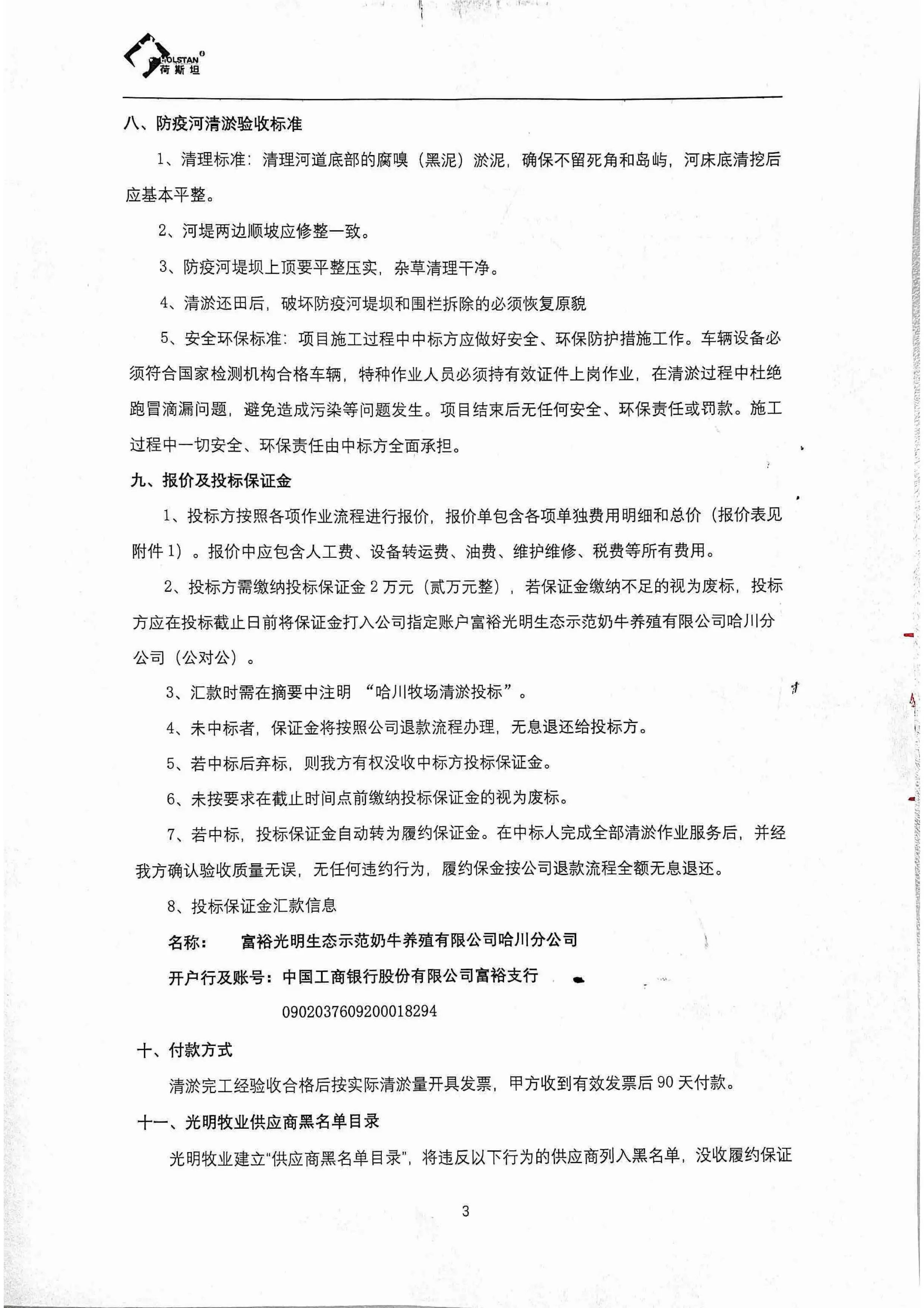 HOLSTAN
荷斯坦

八、防疫河清淤验收标准

1、清理标准：清理河道底部的腐嗅（黑泥）淤泥，确保不留死角和岛屿，河床底清挖后应基本平整。

2、河堤两边顺坡应修整一致。

3、防疫河堤坝上顶要平整压实，杂草清理干净。

4、清淤还田后，破坏防疫河堤坝和围栏拆除的必须恢复原貌

5、安全环保标准：项目施工过程中中标方应做好安全、环保防护措施工作。车辆设备必须符合国家检测机构合格车辆，特种作业人员必须持有效证件上岗作业，在清淤过程中杜绝跑冒滴漏问题，避免造成污染等问题发生。项目结束后无任何安全、环保责任或罚款。施工过程中一切安全、环保责任由中标方全面承担。

九、报价及投标保证金

1、投标方按照各项作业流程进行报价，报价单包含各项单独费用明细和总价（报价表见附件 1）。报价中应包含人工费、设备转运费、油费、维护维修、税费等所有费用。

2、投标方需缴纳投标保证金 2 万元（贰万元整），若保证金缴纳不足的视为废标，投标方应在投标截止日前将保证金打入公司指定账户富裕光明生态示范奶牛养殖有限公司哈川分公司（公对公）。

3、汇款时需在摘要中注明 “哈川牧场清淤投标”。

4、未中标者，保证金将按照公司退款流程办理，无息退还给投标方。

5、若中标后弃标，则我方有权没收中标方投标保证金。

6、未按要求在截止时间点前缴纳投标保证金的视为废标。

7、若中标，投标保证金自动转为履约保证金。在中标人完成全部清淤作业服务后，并经我方确认验收质量无误，无任何违约行为，履约保金按公司退款流程全额无息退还。

8、投标保证金汇款信息

名称： 富裕光明生态示范奶牛养殖有限公司哈川分公司

开户行及账号：中国工商银行股份有限公司富裕支行

0902037609200018294

十、付款方式

清淤完工经验收合格后按实际清淤量开具发票，甲方收到有效发票后 90 天付款。

十一、光明牧业供应商黑名单目录

光明牧业建立“供应商黑名单目录”，将违反以下行为的供应商列入黑名单，没收履约保证

3